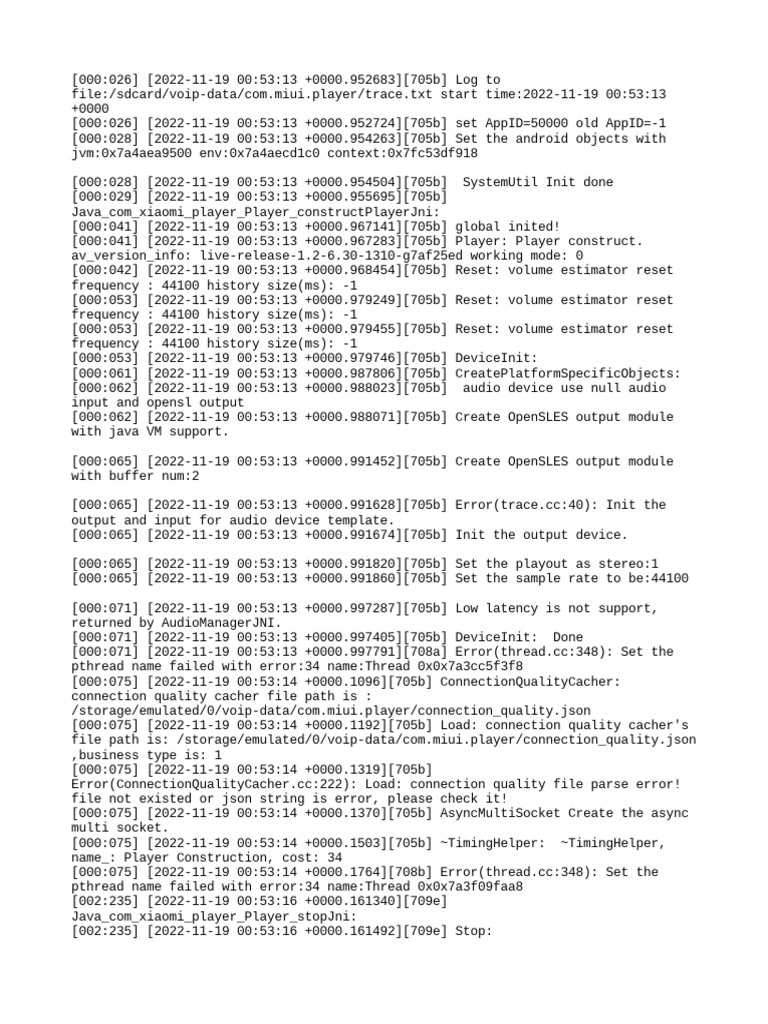 [000:026] [2022-11-19 00:53:13 +0000.952683][705b] Log to file:/sdcard/voip-data/com.miui.player/trace.txt start time:2022-11-19 00:53:13 +0000
[000:026] [2022-11-19 00:53:13 +0000.952724][705b] set AppID=50000 old AppID=-1
[000:028] [2022-11-19 00:53:13 +0000.954263][705b] Set the android objects with jvm:0x7a4aea9500 env:0x7a4aecd1c0 context:0x7fc53df918

[000:028] [2022-11-19 00:53:13 +0000.954504][705b]  SystemUtil Init done
[000:029] [2022-11-19 00:53:13 +0000.955695][705b] Java_com_xiaomi_player_Player_constructPlayerJni:
[000:041] [2022-11-19 00:53:13 +0000.967141][705b] global inited!
[000:041] [2022-11-19 00:53:13 +0000.967283][705b] Player: Player construct. av_version_info: live-release-1.2-6.30-1310-g7af25ed working mode: 0
[000:042] [2022-11-19 00:53:13 +0000.968454][705b] Reset: volume estimator reset frequency : 44100 history size(ms): -1
[000:053] [2022-11-19 00:53:13 +0000.979249][705b] Reset: volume estimator reset frequency : 44100 history size(ms): -1
[000:053] [2022-11-19 00:53:13 +0000.979455][705b] Reset: volume estimator reset frequency : 44100 history size(ms): -1
[000:053] [2022-11-19 00:53:13 +0000.979746][705b] DeviceInit:
[000:061] [2022-11-19 00:53:13 +0000.987806][705b] CreatePlatformSpecificObjects:
[000:062] [2022-11-19 00:53:13 +0000.988023][705b]  audio device use null audio input and opensl output
[000:062] [2022-11-19 00:53:13 +0000.988071][705b] Create OpenSLES output module with java VM support.

[000:065] [2022-11-19 00:53:13 +0000.991452][705b] Create OpenSLES output module with buffer num:2

[000:065] [2022-11-19 00:53:13 +0000.991628][705b] Error(trace.cc:40): Init the output and input for audio device template.
[000:065] [2022-11-19 00:53:13 +0000.991674][705b] Init the output device.

[000:065] [2022-11-19 00:53:13 +0000.991820][705b] Set the playout as stereo:1
[000:065] [2022-11-19 00:53:13 +0000.991860][705b] Set the sample rate to be:44100

[000:071] [2022-11-19 00:53:13 +0000.997287][705b] Low latency is not support, returned by AudioManagerJNI.
[000:071] [2022-11-19 00:53:13 +0000.997405][705b] DeviceInit:  Done
[000:071] [2022-11-19 00:53:13 +0000.997791][708a] Error(thread.cc:348): Set the pthread name failed with error:34 name:Thread 0x0x7a3cc5f3f8
[000:075] [2022-11-19 00:53:14 +0000.1096][705b] ConnectionQualityCacher: connection quality cacher file path is : /storage/emulated/0/voip-data/com.miui.player/connection_quality.json
[000:075] [2022-11-19 00:53:14 +0000.1192][705b] Load: connection quality cacher's file path is: /storage/emulated/0/voip-data/com.miui.player/connection_quality.json ,business type is: 1
[000:075] [2022-11-19 00:53:14 +0000.1319][705b] Error(ConnectionQualityCacher.cc:222): Load: connection quality file parse error! file not existed or json string is error, please check it!
[000:075] [2022-11-19 00:53:14 +0000.1370][705b] AsyncMultiSocket Create the async multi socket.
[000:075] [2022-11-19 00:53:14 +0000.1503][705b] ~TimingHelper:  ~TimingHelper, name_: Player Construction, cost: 34
[000:075] [2022-11-19 00:53:14 +0000.1764][708b] Error(thread.cc:348): Set the pthread name failed with error:34 name:Thread 0x0x7a3f09faa8
[002:235] [2022-11-19 00:53:16 +0000.161340][709e] Java_com_xiaomi_player_Player_stopJni:
[002:235] [2022-11-19 00:53:16 +0000.161492][709e] Stop: